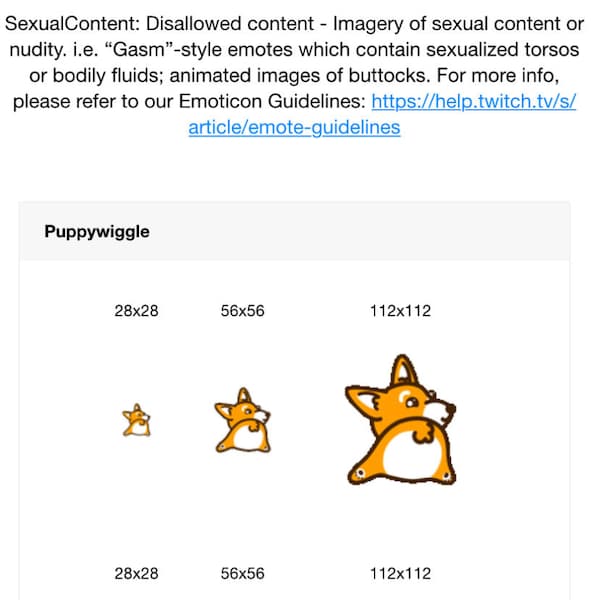 SexualContent: Disallowed content - Imagery of sexual content or nudity. i.e. “Gasm”-style emotes which contain sexualized torsos or bodily fluids; animated images of buttocks. For more info, please refer to our Emoticon Guidelines: https://help.twitch.tv/s/article/emote-guidelines

Puppywiggle

28x28 56x56 112x112

28x28 56x56 112x112